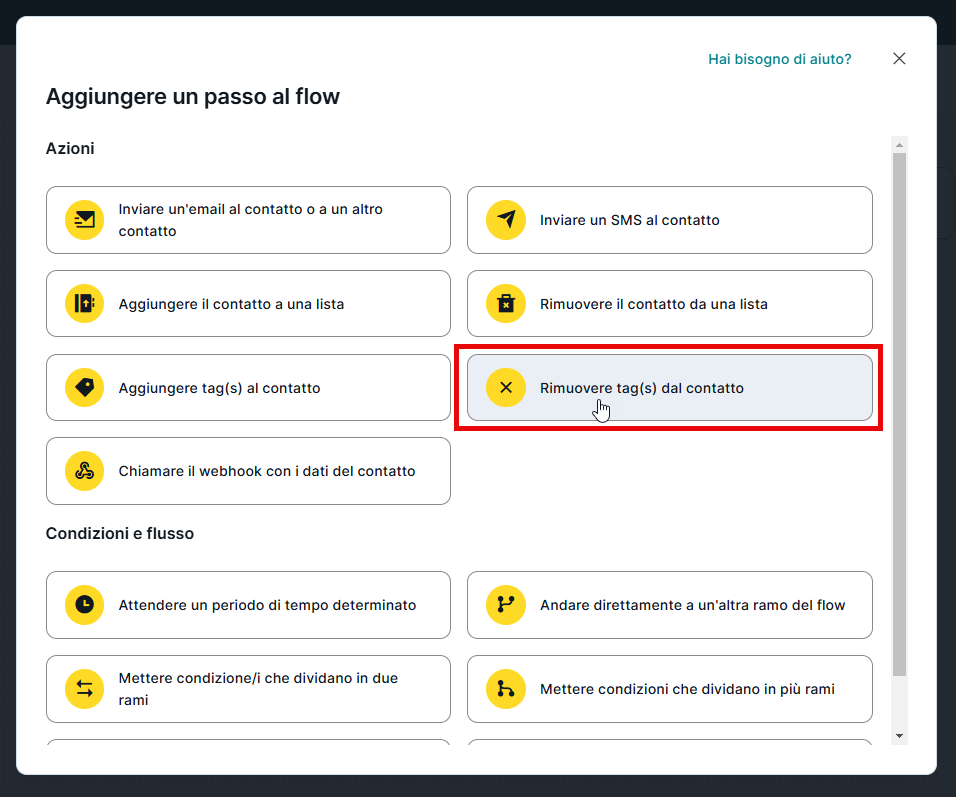 Hai bisogno di aiuto?

Aggiungere un passo al flow

Azioni

Inviare un'email al contatto o a un altro contatto

Inviare un SMS al contatto

Aggiungere il contatto a una lista

Rimuovere il contatto da una lista

Aggiungere tag(s) al contatto

Rimuovere tag(s) dal contatto

Chiamare il webhook con i dati del contatto

Condizioni e flusso

Attendere un periodo di tempo determinato

Andare direttamente a un'altra ramo del flow

Mettere condizione/i che dividano in due rami

Mettere condizioni che dividano in più rami